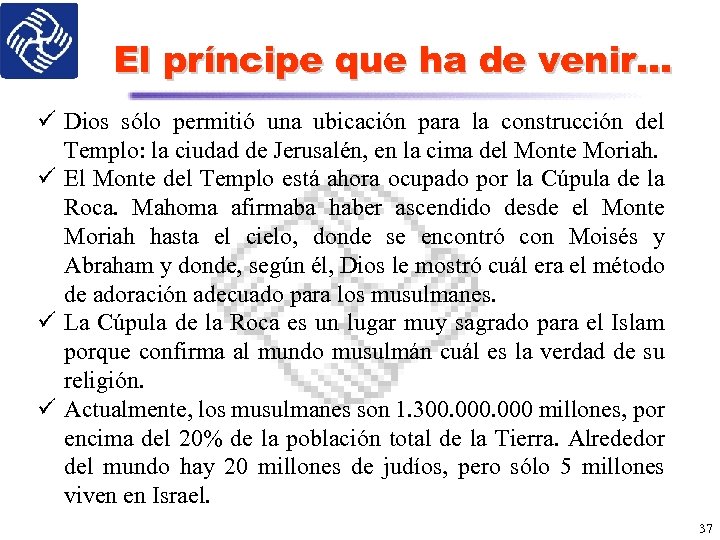 El príncipe que ha de venir...

✓ Dios sólo permitió una ubicación para la construcción del Templo: la ciudad de Jerusalén, en la cima del Monte Moriah.
✓ El Monte del Templo está ahora ocupado por la Cúpula de la Roca. Mahoma afirmaba haber ascendido desde el Monte Moriah hasta el cielo, donde se encontró con Moisés y Abraham y donde, según él, Dios le mostró cuál era el método de adoración adecuado para los musulmanes.
✓ La Cúpula de la Roca es un lugar muy sagrado para el Islam porque confirma al mundo musulmán cuál es la verdad de su religión.
✓ Actualmente, los musulmanes son 1.300.000.000 millones, por encima del 20% de la población total de la Tierra. Alrededor del mundo hay 20 millones de judíos, pero sólo 5 millones viven en Israel.

37